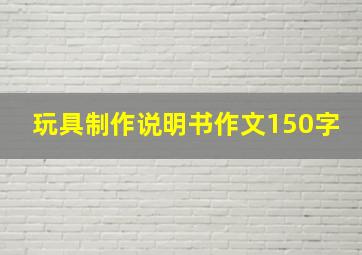 玩具制作说明书作文150字